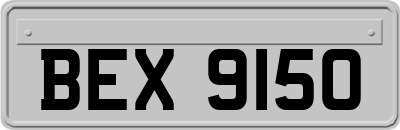 BEX 9150